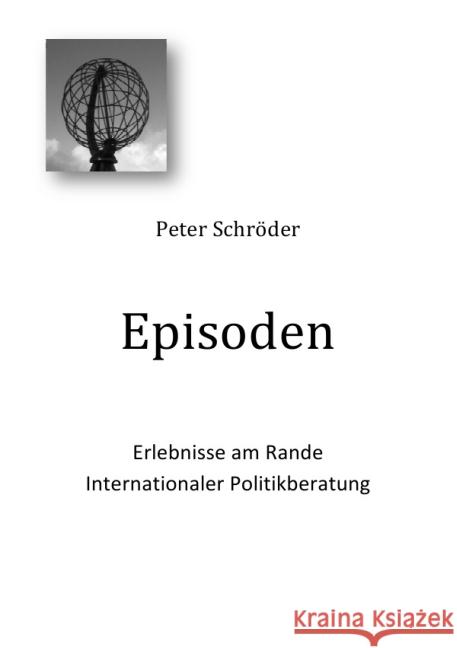 Peter Schröder

Episoden

Erlebnisse am Rande
Internationaler Politikberatung

Kraina Książek